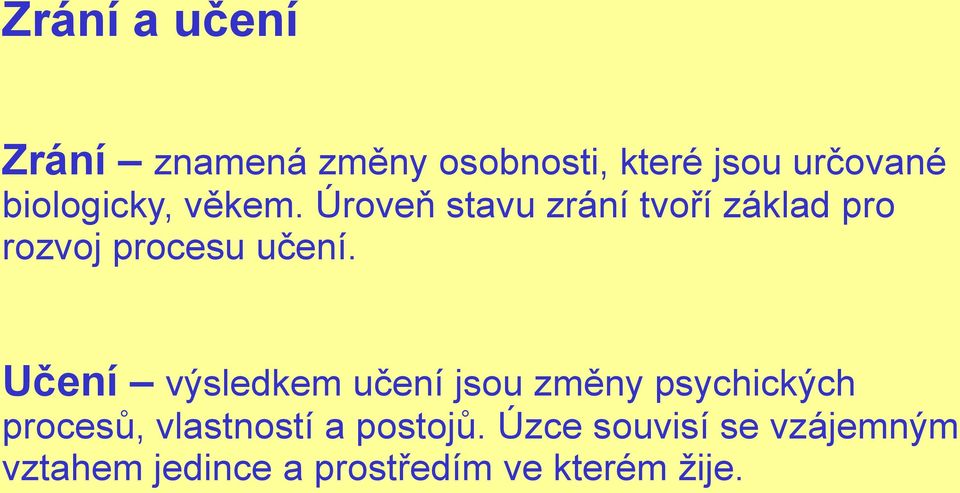 Zrání a učení

Zrání – znamená změny osobnosti, které jsou určované biologicky, věkem. Úroveň stavu zrání tvoří základ pro rozvoj procesu učení.

Učení – výsledkem učení jsou změny psychických procesů, vlastností a postojů. Úzce souvisí se vzájemným vztahem jedince a prostředím ve kterém žije.